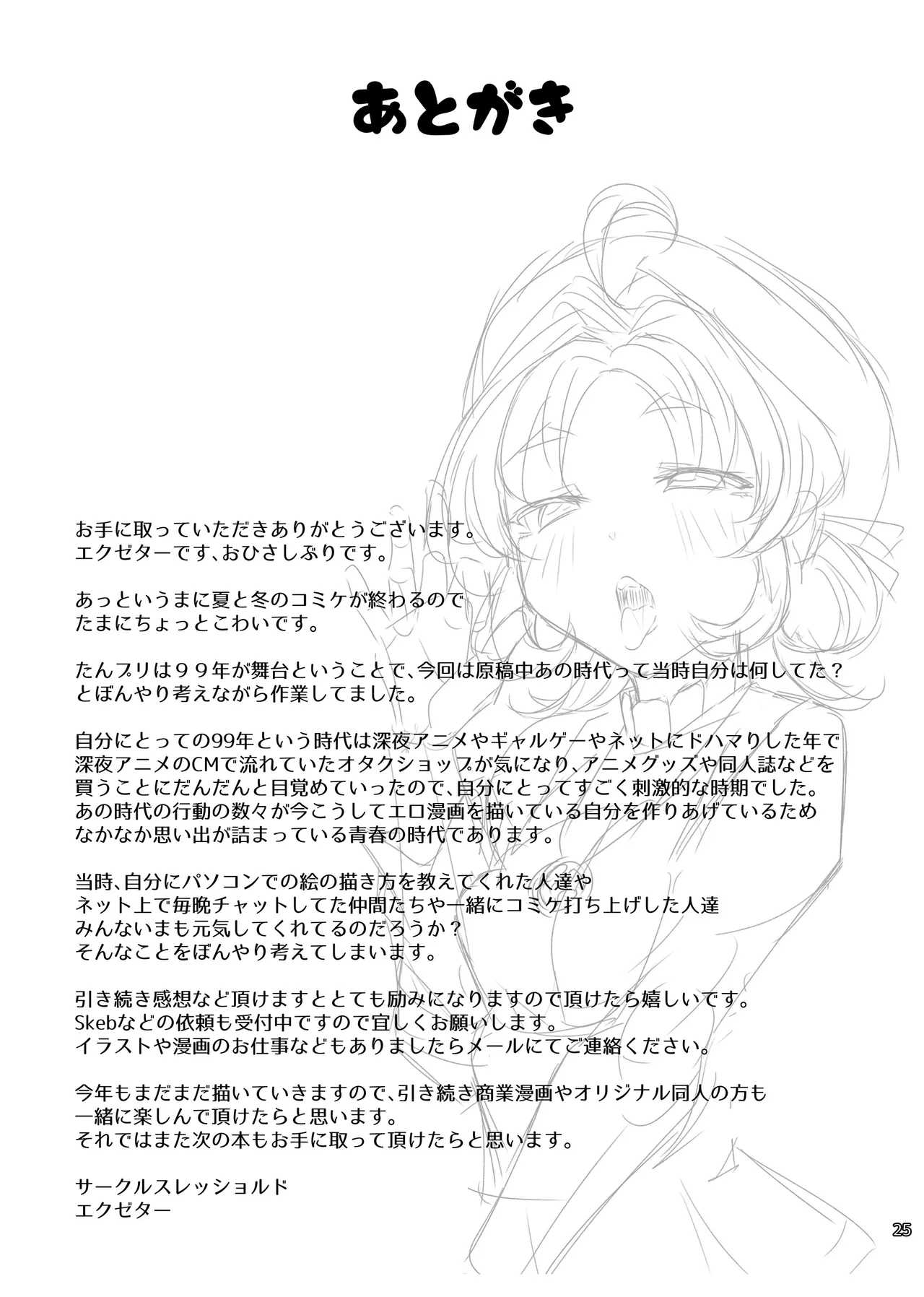 あとがき

お手に取っていただきありがとうございます。
エクゼターです、おひさしぶりです。

あっというまに夏と冬のコミケが終わるので
たまにちょっとこわいです。

たんプリは９９年が舞台ということで、今回は原稿中あの時代って当時自分は何してた？
とぼんやり考えながら作業してました。

自分にとっての99年という時代は深夜アニメやギャルゲーやネットにドハマりした年で
深夜アニメのCMで流れていたオタクショップが気になり、アニメグッズや同人誌などを
買うことにだんだんと目覚めていったので、自分にとってすごく刺激的な時期でした。
あの時代の行動の数々が今こうしてエロ漫画を描いている自分を作りあげているため
なかなか思い出が詰まっている青春の時代であります。

当時、自分にパソコンでの絵の描き方を教えてくれた人達や
ネット上で毎晩チャットしてた仲間たちや一緒にコミケ打ち上げした人達
みんないまも元気してくれてるのだろうか？
そんなことをぼんやり考えてしまいます。

引き続き感想など頂けますととても励みになりますので頂けたら嬉しいです。
Skebなどの依頼も受付中ですので宜しくお願いします。
イラストや漫画のお仕事などもありましたらメールにてご連絡ください。

今年もまだまだ描いていきますので、引き続き商業漫画やオリジナル同人の方も
一緒に楽しんで頂けたらと思います。
それではまた次の本もお手に取って頂けたらと思います。

サークルスレッショルド
エクゼター

25